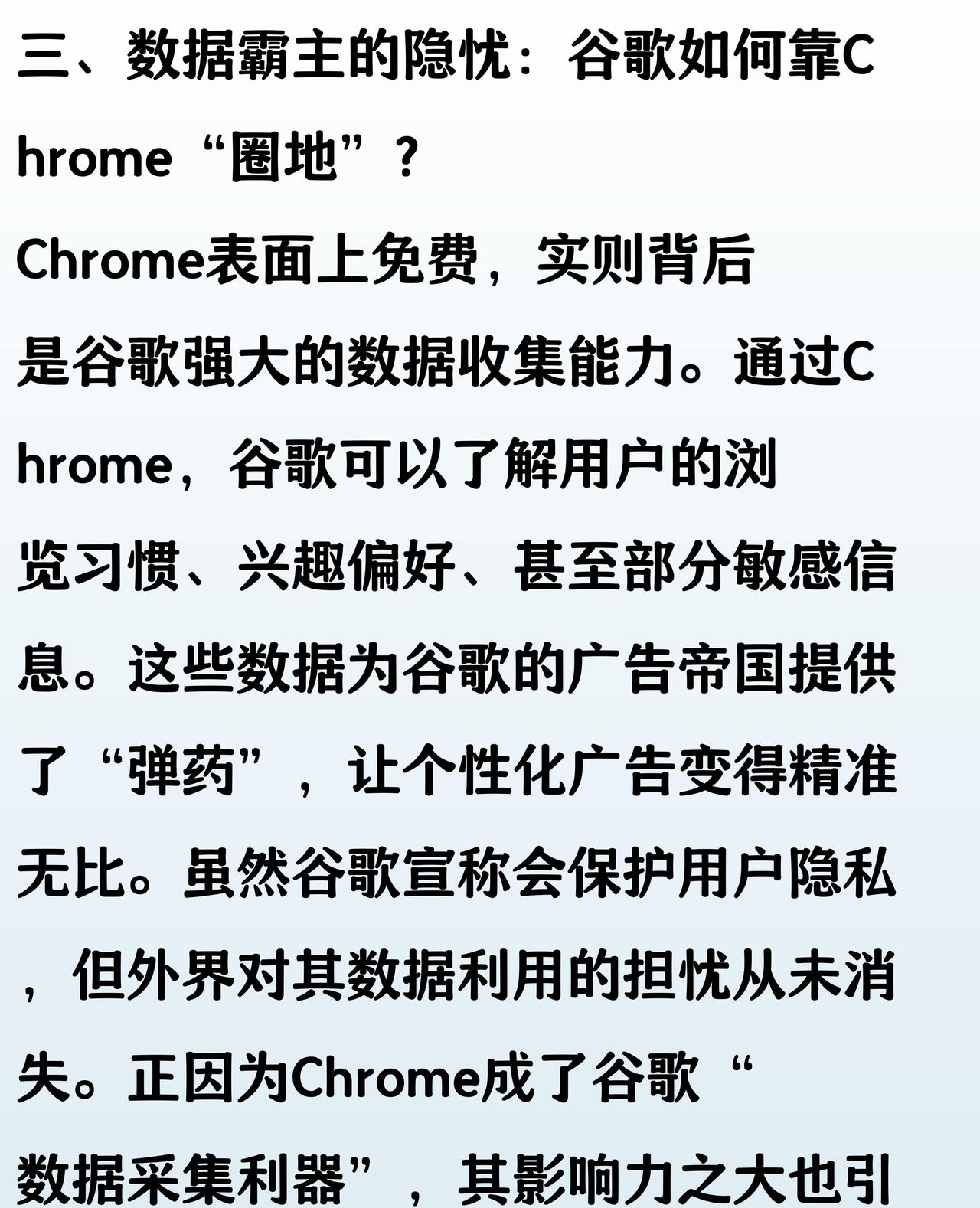 三、数据霸主的隐忧：谷歌如何靠Chrome“圈地”？

Chrome表面上免费，实则背后是谷歌强大的数据收集能力。通过Chrome，谷歌可以了解用户的浏览习惯、兴趣偏好、甚至部分敏感信息。这些数据为谷歌的广告帝国提供了“弹药”，让个性化广告变得精准无比。虽然谷歌宣称会保护用户隐私，但外界对其数据利用的担忧从未消失。正因为Chrome成了谷歌“数据采集利器”，其影响力之大也引